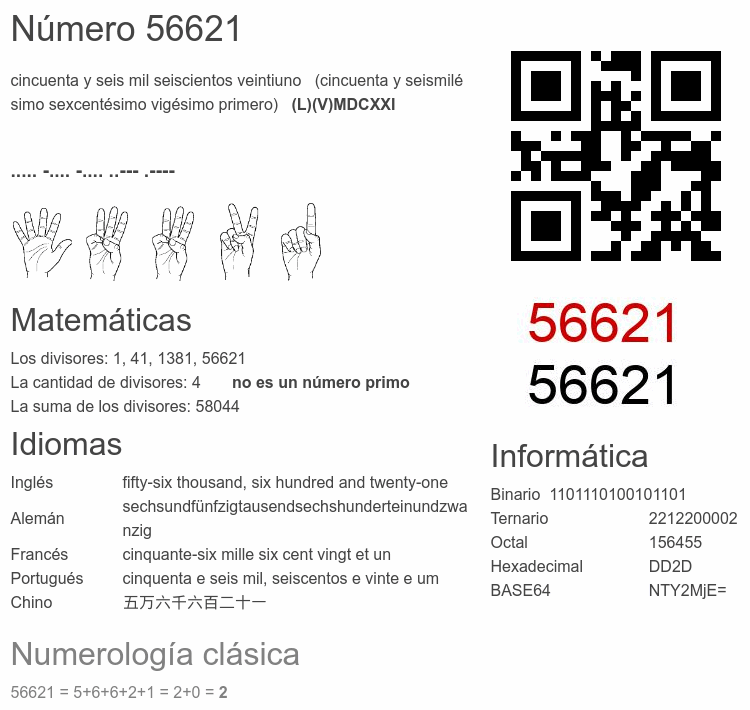 Número 56621

cincuenta y seis mil seiscientos veintiuno (cincuenta y seismilésimo sexcentésimo vigésimo primero) (L)(V)MDCXXI

..... -.... -.... ..--- .----

Matemáticas

Los divisores: 1, 41, 1381, 56621
La cantidad de divisores: 4 no es un número primo
La suma de los divisores: 58044

Idiomas

Inglés fifty-six thousand, six hundred and twenty-one
Alemán sechsundfünfzigtausendsechshunderteinundzwanzig
Francés cinquante-six mille six cent vingt et un
Portugués cinquenta e seis mil, seiscentos e vinte e um
Chino 五万六千六百二十一

Numerología clásica

56621 = 5+6+6+2+1 = 2+0 = 2

56621
56621

Informática

Binario 1101110100101101
Ternario 2212200002
Octal 156455
Hexadecimal DD2D
BASE64 NTY2MjE=